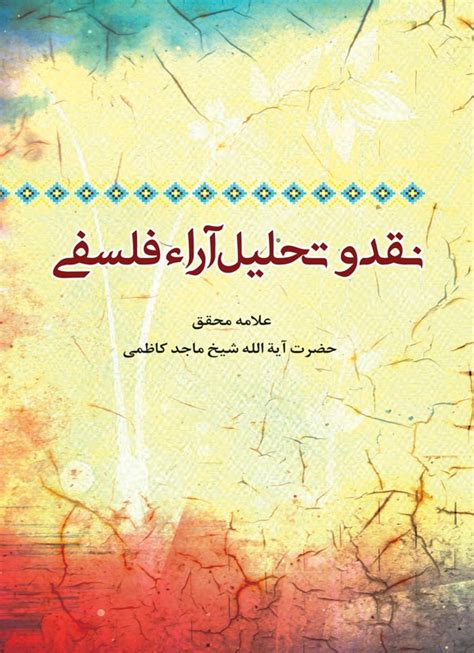 نقد و تحلیل آراء فلسفی

علامه محقق
حضرت آیة الله شیخ ماجد کاظمی